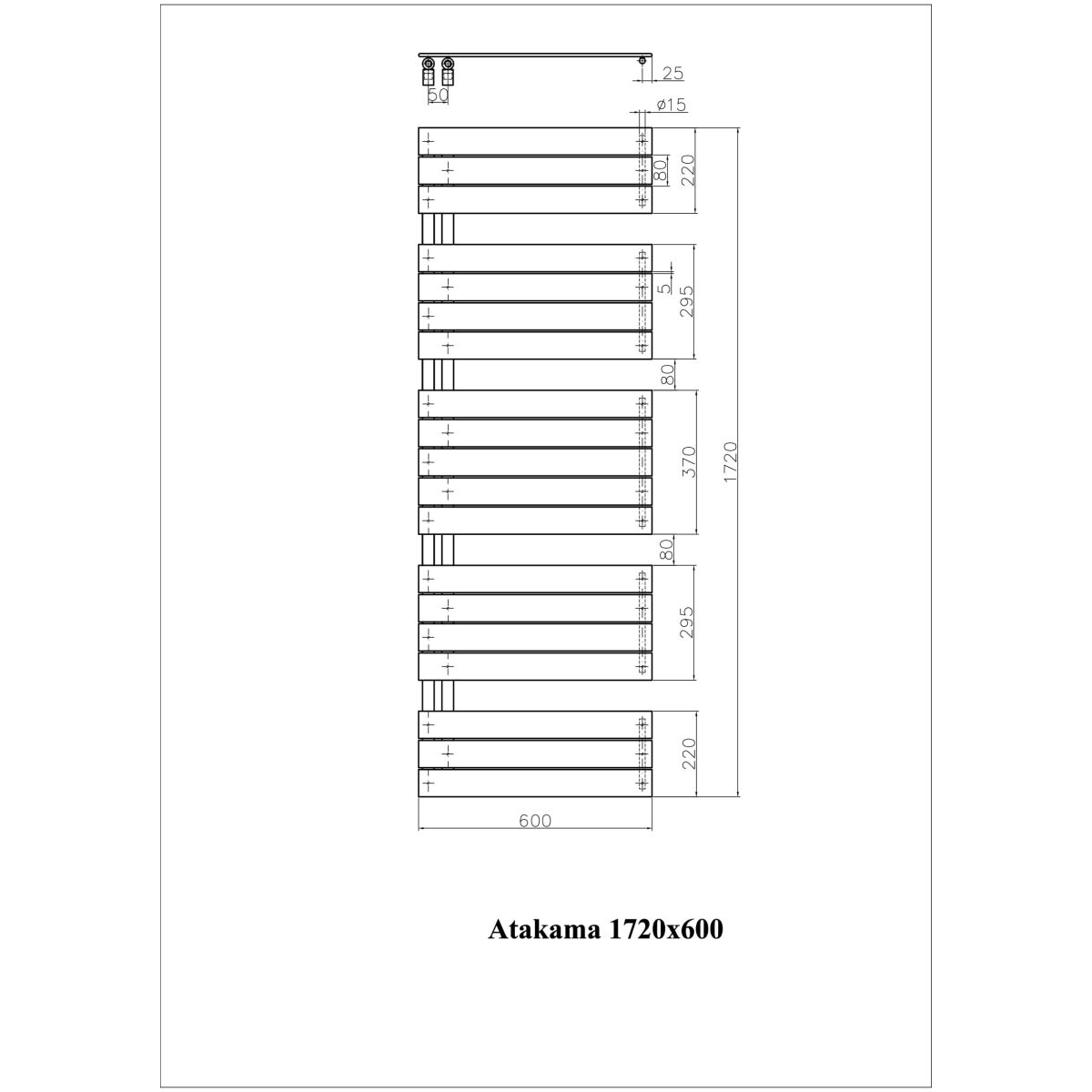 25
50
ø15
80
220
5
295
80
370
1720
80
295
220
600

Atakama 1720x600